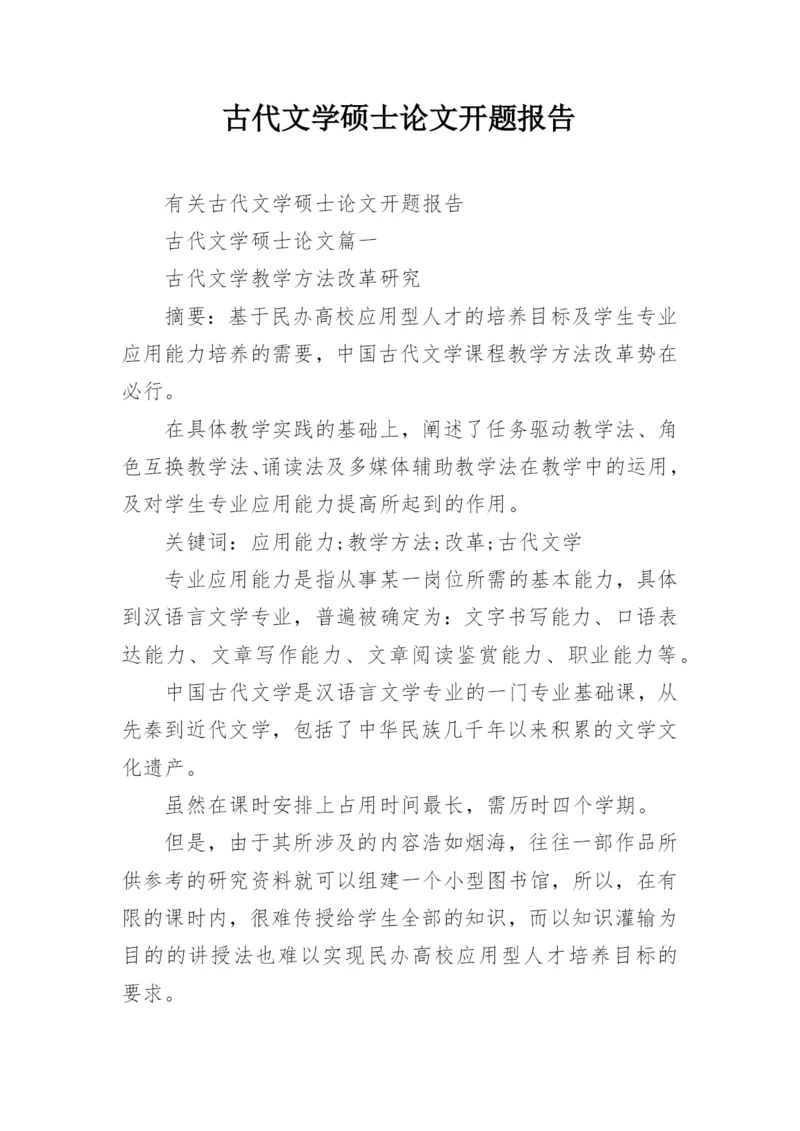 古代文学硕士论文开题报告

有关古代文学硕士论文开题报告

古代文学硕士论文篇一

古代文学教学方法改革研究

摘要：基于民办高校应用型人才的培养目标及学生专业应用能力培养的需要，中国古代文学课程教学方法改革势在必行。

在具体教学实践的基础上，阐述了任务驱动教学法、角色互换教学法、诵读法及多媒体辅助教学法在教学中的运用，及对学生专业应用能力提高所起到的作用。

关键词：应用能力;教学方法;改革;古代文学

专业应用能力是指从事某一岗位所需的基本能力，具体到汉语言文学专业，普遍被确定为：文字书写能力、口语表达能力、文章写作能力、文章阅读鉴赏能力、职业能力等。

中国古代文学是汉语言文学专业的一门专业基础课，从先秦到近代文学，包括了中华民族几千年以来积累的文学文化遗产。

虽然在课时安排上占用时间最长，需历时四个学期。

但是，由于其所涉及的内容浩如烟海，往往一部作品所供参考的研究资料就可以组建一个小型图书馆，所以，在有限的课时内，很难传授给学生全部的知识，而以知识灌输为目的的讲授法也难以实现民办高校应用型人才培养目标的要求。